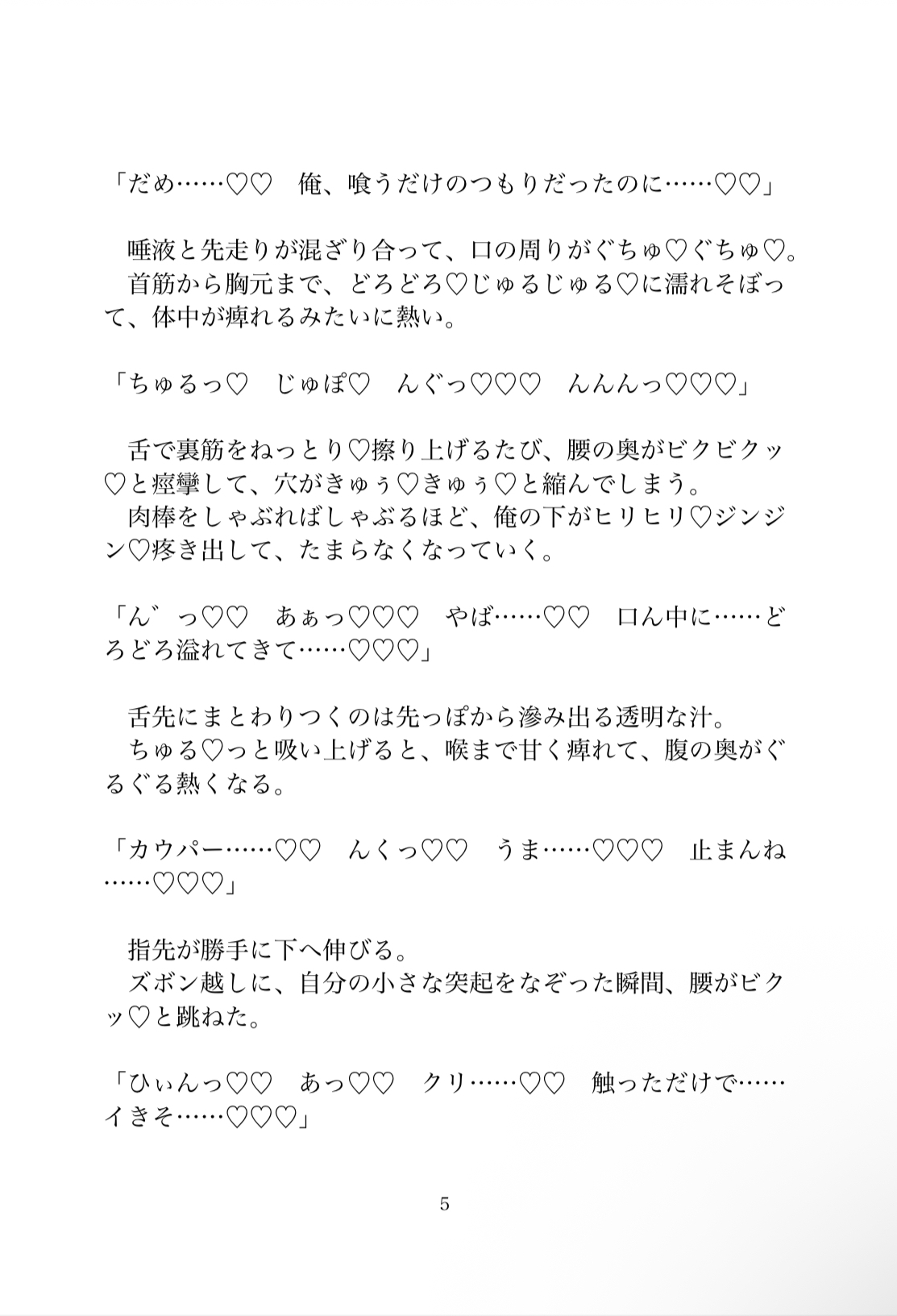 「だめ……♡♡　俺、喰うだけのつもりだったのに……♡♡」

　唾液と先走りが混ざり合って、口の周りがぐちゅ♡ぐちゅ♡。
　首筋から胸元まで、どろどろ♡じゅるじゅる♡に濡れそぼって、体中が痺れるみたいに熱い。

「ちゅるっ♡　じゅぽ♡　んぐっ♡♡♡　んんんっ♡♡♡」

　舌で裏筋をねっとり♡擦り上げるたび、腰の奥がビクビクッ♡と痙攣して、穴がきゅぅ♡きゅぅ♡と縮んでしまう。
　肉棒をしゃぶればしゃぶるほど、俺の下がヒリヒリ♡ジンジン♡疼き出して、たまらなくなっていく。

「ん゛っ♡♡　あぁっ♡♡♡　やば……♡♡　口ん中に……どろどろ溢れてきて……♡♡♡」

　舌先にまとわりつくのは先っぽから滲み出る透明な汁。
　ちゅる♡っと吸い上げると、喉まで甘く痺れて、腹の奥がぐるぐる熱くなる。

「カウパー……♡♡　んくっ♡♡　うま……♡♡♡　止まんね……♡♡♡」

　指先が勝手に下へ伸びる。
　ズボン越しに、自分の小さな突起をなぞった瞬間、腰がビクッ♡と跳ねた。

「ひぃんっ♡♡　あっ♡♡　クリ……♡♡　触っただけで……イきそ……♡♡♡」

5